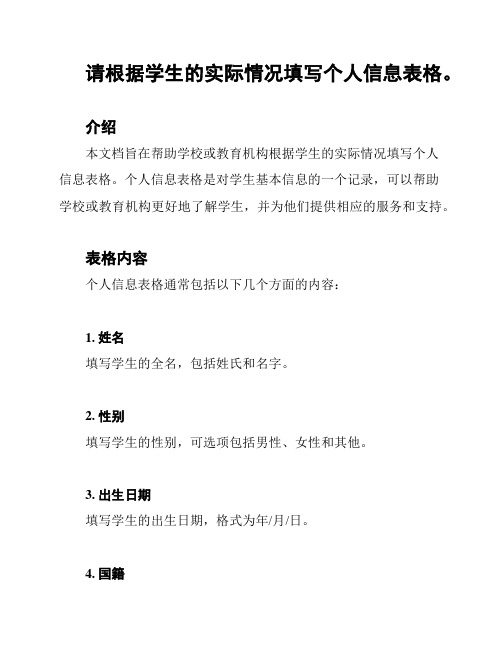 请根据学生的实际情况填写个人信息表格。

介绍

本文档旨在帮助学校或教育机构根据学生的实际情况填写个人信息表格。个人信息表格是对学生基本信息的一个记录，可以帮助学校或教育机构更好地了解学生，并为他们提供相应的服务和支持。

表格内容

个人信息表格通常包括以下几个方面的内容：

1. 姓名

填写学生的全名，包括姓氏和名字。

2. 性别

填写学生的性别，可选项包括男性、女性和其他。

3. 出生日期

填写学生的出生日期，格式为年/月/日。

4. 国籍